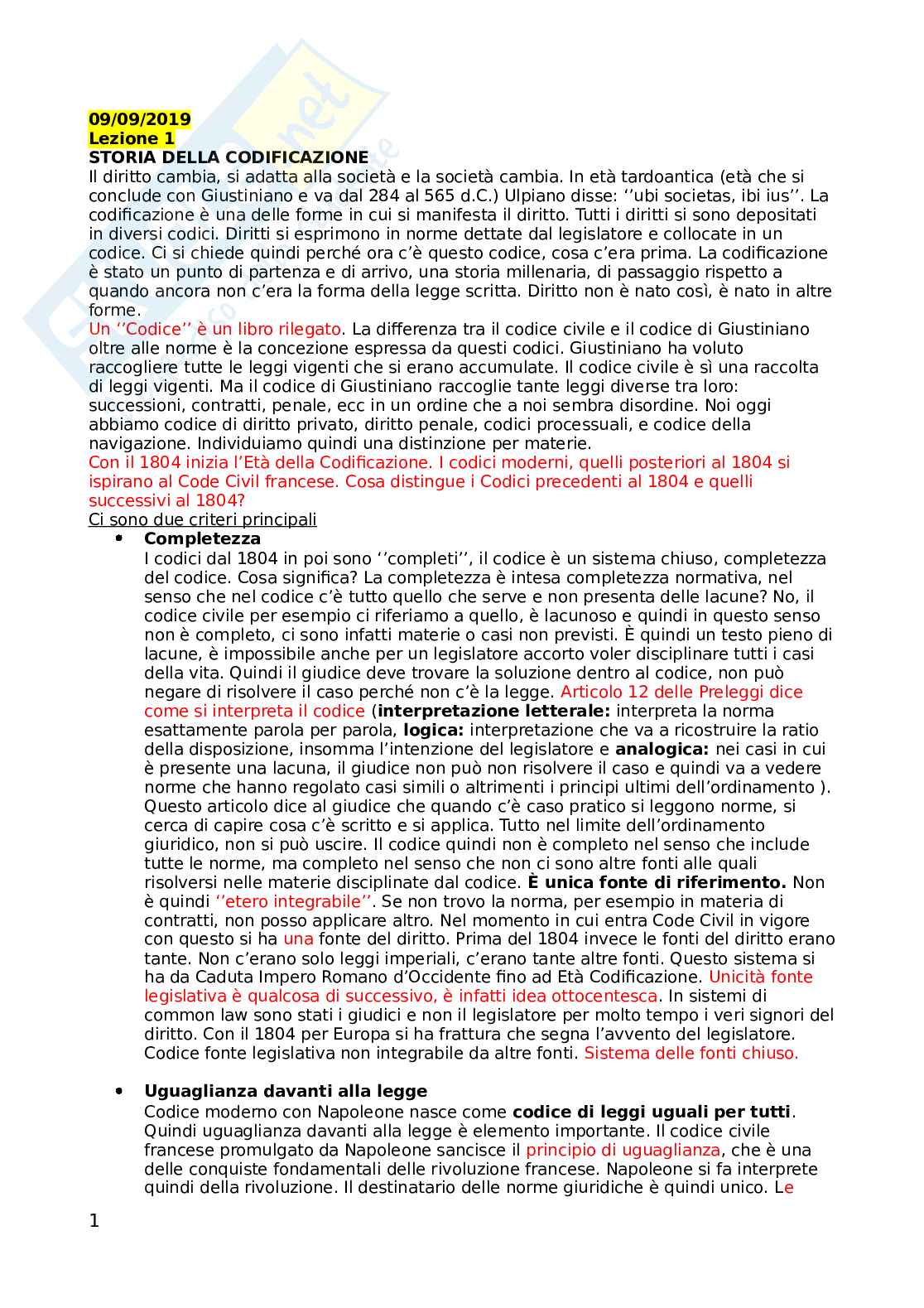 09/09/2019
Lezione 1
STORIA DELLA CODIFICAZIONE
Il diritto cambia, si adatta alla società e la società cambia. In età tardoantica (età che si conclude con Giustiniano e va dal 284 al 565 d.C.) Ulpiano disse: ‘’ubi societas, ibi ius’’. La codificazione è una delle forme in cui si manifesta il diritto. Tutti i diritti si sono depositati in diversi codici. Diritti si esprimono in norme dettate dal legislatore e collocate in un codice. Ci si chiede quindi perché ora c’è questo codice, cosa c’era prima. La codificazione è stato un punto di partenza e di arrivo, una storia millenaria, di passaggio rispetto a quando ancora non c’era la forma della legge scritta. Diritto non è nato così, è nato in altre forme.
Un ‘’Codice’’ è un libro rilegato. La differenza tra il codice civile e il codice di Giustiniano oltre alle norme è la concezione espressa da questi codici. Giustiniano ha voluto raccogliere tutte le leggi vigenti che si erano accumulate. Il codice civile è sì una raccolta di leggi vigenti. Ma il codice di Giustiniano raccoglie tante leggi diverse tra loro: successioni, contratti, penale, ecc in un ordine che a noi sembra disordine. Noi oggi abbiamo codice di diritto privato, diritto penale, codici processuali, e codice della navigazione. Individuiamo quindi una distinzione per materie.
Con il 1804 inizia l’Età della Codificazione. I codici moderni, quelli posteriori al 1804 si ispirano al Code Civil francese. Cosa distingue i Codici precedenti al 1804 e quelli successivi al 1804?
Ci sono due criteri principali
• Completezza
I codici dal 1804 in poi sono ‘’completi’’, il codice è un sistema chiuso, completezza del codice. Cosa significa? La completezza è intesa completezza normativa, nel senso che nel codice c’è tutto quello che serve e non presenta delle lacune? No, il codice civile per esempio ci riferiamo a quello, è lacunoso e quindi in questo senso non è completo, ci sono infatti materie o casi non previsti. È quindi un testo pieno di lacune, è impossibile anche per un legislatore accorto voler disciplinare tutti i casi della vita. Quindi il giudice deve trovare la soluzione dentro al codice, non può negare di risolvere il caso perché non c’è la legge. Articolo 12 delle Preleggi dice come si interpreta il codice (interpretazione letterale: interpreta la norma esattamente parola per parola, logica: interpretazione che va a ricostruire la ratio della disposizione, insomma l’intenzione del legislatore e analogica: nei casi in cui è presente una lacuna, il giudice non può non risolvere il caso e quindi va a vedere norme che hanno regolato casi simili o altrimenti i principi ultimi dell’ordinamento ). Questo articolo dice al giudice che quando c’è caso pratico si leggono norme, si cerca di capire cosa c’è scritto e si applica. Tutto nel limite dell’ordinamento giuridico, non si può uscire. Il codice quindi non è completo nel senso che include tutte le norme, ma completo nel senso che non ci sono altre fonti alle quali risolversi nelle materie disciplinate dal codice. È unica fonte di riferimento. Non è quindi ‘’etero integrabile’’. Se non trovo la norma, per esempio in materia di contratti, non posso applicare altro. Nel momento in cui entra Code Civil in vigore con questo si ha una fonte del diritto. Prima del 1804 invece le fonti del diritto erano tante. Non c’erano solo leggi imperiali, c’erano tante altre fonti. Questo sistema si ha da Caduta Impero Romano d’Occidente fino ad Età Codificazione. Unicità fonte legislativa è qualcosa di successivo, è infatti idea ottocentesca. In sistemi di common law sono stati i giudici e non il legislatore per molto tempo i veri signori del diritto. Con il 1804 per Europa si ha frattura che segna l’avvento del legislatore. Codice fonte legislativa non integrabile da altre fonti. Sistema delle fonti chiuso.

• Uguaglianza davanti alla legge
Codice moderno con Napoleone nasce come codice di leggi uguali per tutti. Quindi uguaglianza davanti alla legge è elemento importante. Il codice civile francese promulgato da Napoleone sancisce il principio di uguaglianza, che è una delle conquiste fondamentali delle rivoluzione francese. Napoleone si fa interprete quindi della rivoluzione. Il destinatario delle norme giuridiche è quindi unico. Le

1